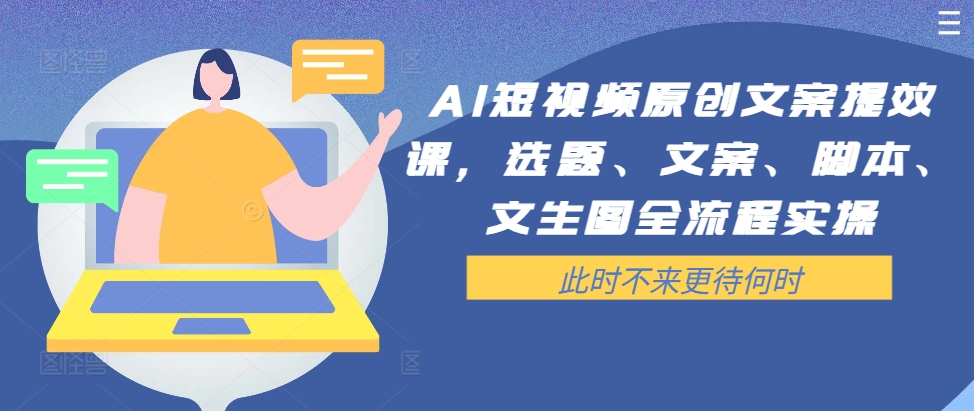 AI短视频原创文案提效课，选题、文案、脚本、文生图全流程实操

此时不来更待何时